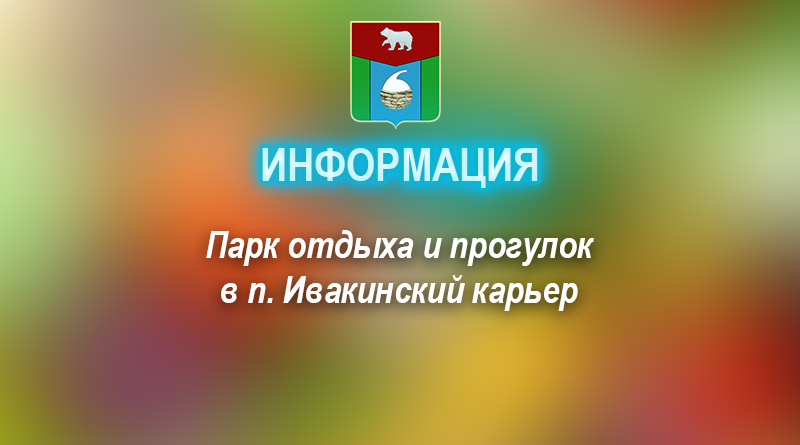 ИНФОРМАЦИЯ

Парк отдыха и прогулок в п. Ивакинский карьер